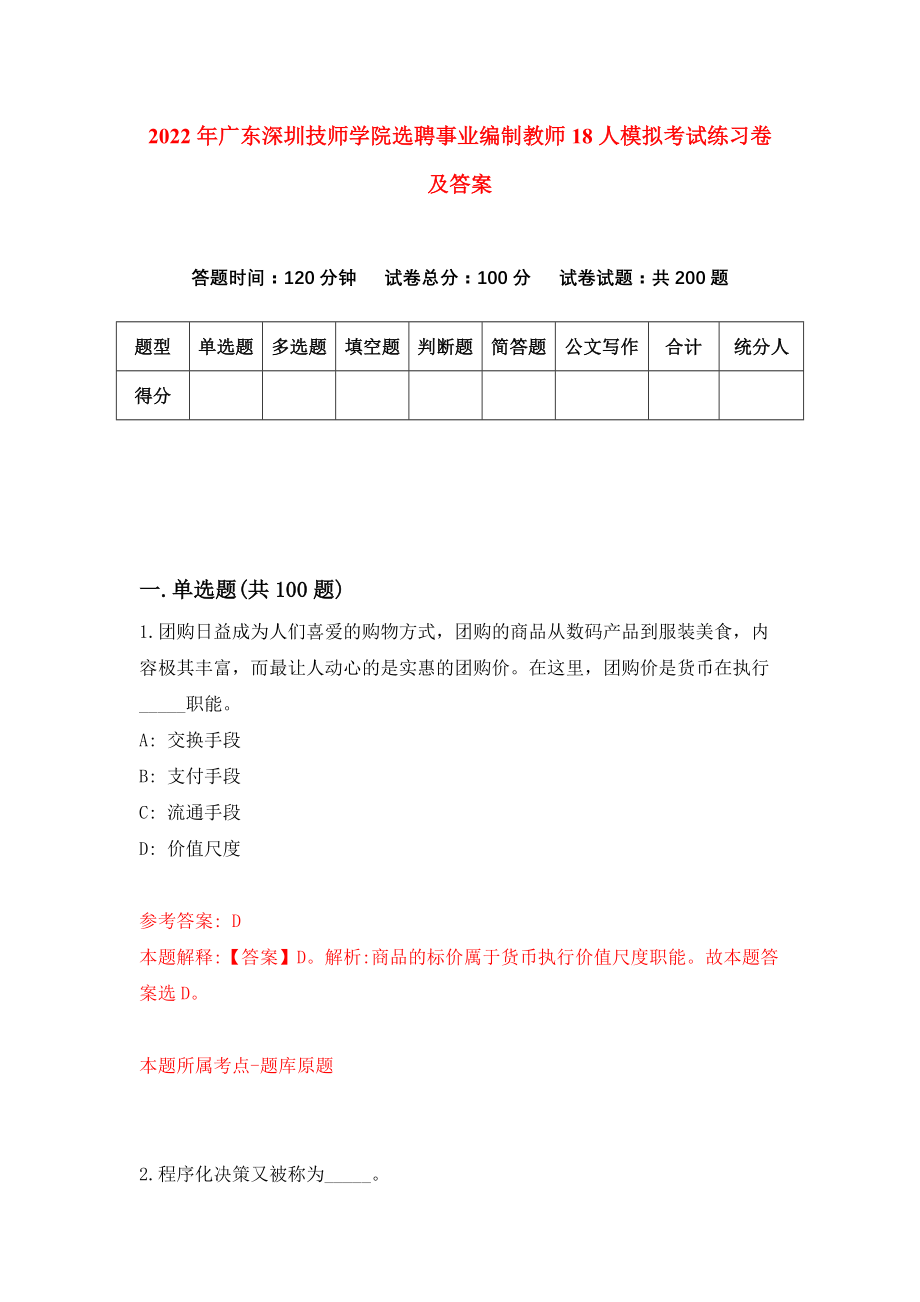 2022年广东深圳技师学院选聘事业编制教师18人模拟考试练习卷及答案

答题时间：120分钟　　试卷总分：100分　　试卷试题：共200题

| 题型 | 单选题 | 多选题 | 填空题 | 判断题 | 简答题 | 公文写作 | 合计 | 统分人 |
|---|---|---|---|---|---|---|---|---|
| 得分 | | | | | | | | |

一.单选题(共100题)

1.团购日益成为人们喜爱的购物方式，团购的商品从数码产品到服装美食，内容极其丰富，而最让人动心的是实惠的团购价。在这里，团购价是货币在执行_____职能。

A: 交换手段

B: 支付手段

C: 流通手段

D: 价值尺度

参考答案: D

本题解释:【答案】D。解析:商品的标价属于货币执行价值尺度职能。故本题答案选D。

本题所属考点-题库原题

2.程序化决策又被称为_____。